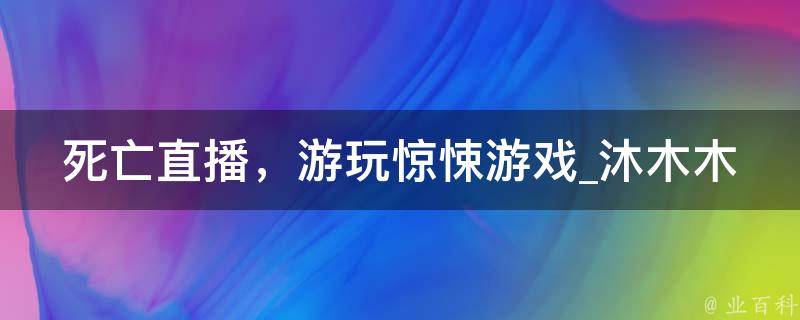 死亡直播，游玩惊悚游戏_沐木木

@ 业百科